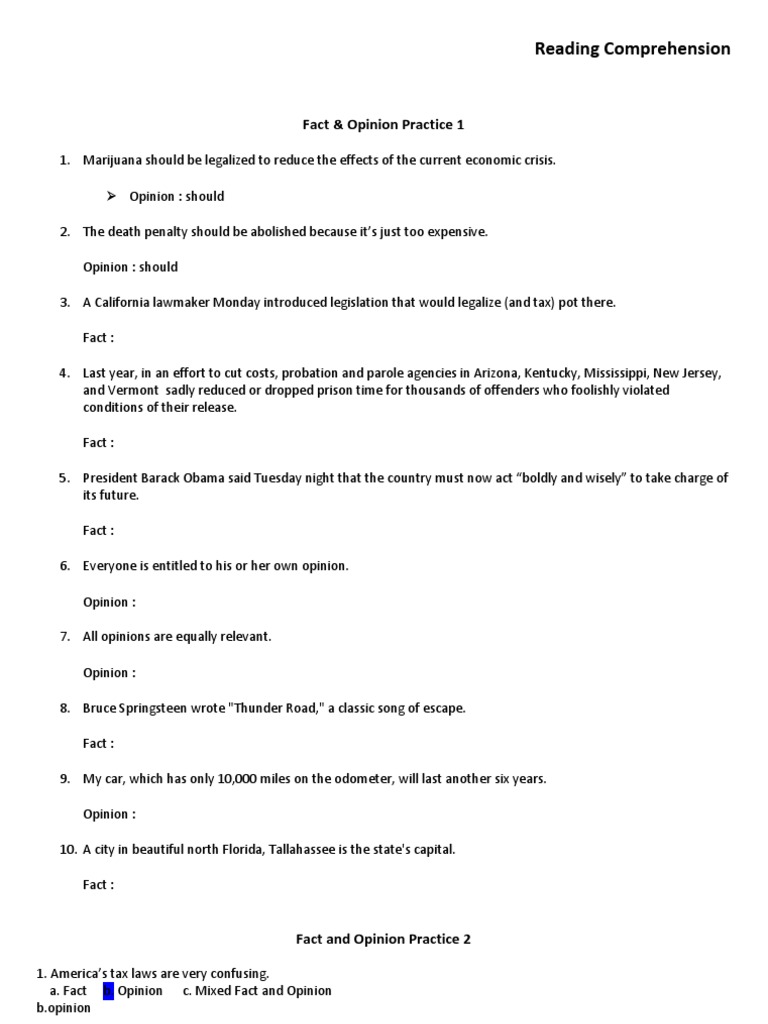 Reading Comprehension

Fact & Opinion Practice 1

1. Marijuana should be legalized to reduce the effects of the current economic crisis.

➢ Opinion : should

2. The death penalty should be abolished because it's just too expensive.

Opinion : should

3. A California lawmaker Monday introduced legislation that would legalize (and tax) pot there.

Fact :

4. Last year, in an effort to cut costs, probation and parole agencies in Arizona, Kentucky, Mississippi, New Jersey, and Vermont sadly reduced or dropped prison time for thousands of offenders who foolishly violated conditions of their release.

Fact :

5. President Barack Obama said Tuesday night that the country must now act "boldly and wisely" to take charge of its future.

Fact :

6. Everyone is entitled to his or her own opinion.

Opinion :

7. All opinions are equally relevant.

Opinion :

8. Bruce Springsteen wrote "Thunder Road," a classic song of escape.

Fact :

9. My car, which has only 10,000 miles on the odometer, will last another six years.

Opinion :

10. A city in beautiful north Florida, Tallahassee is the state's capital.

Fact :

Fact and Opinion Practice 2

1. America's tax laws are very confusing.
a. Fact b. Opinion c. Mixed Fact and Opinion
b.opinion